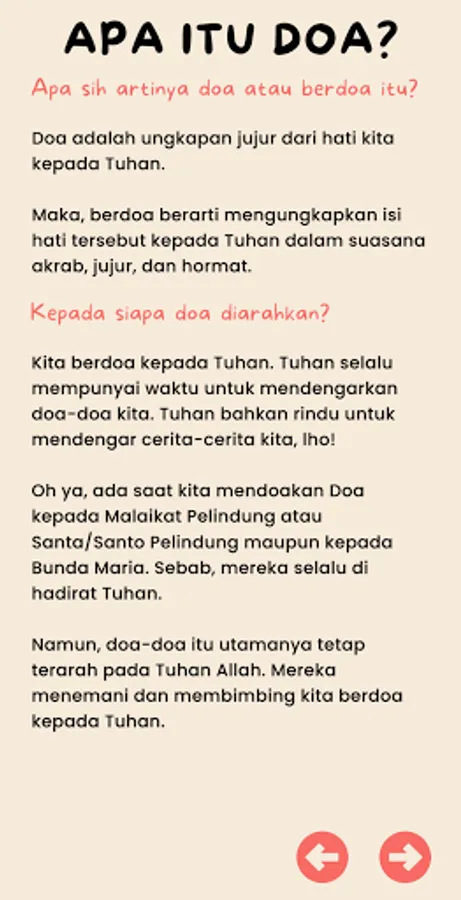 APA ITU DOA?

Apa sih artinya doa atau berdoa itu?

Doa adalah ungkapan jujur dari hati kita kepada Tuhan.

Maka, berdoa berarti mengungkapkan isi hati tersebut kepada Tuhan dalam suasana akrab, jujur, dan hormat.

Kepada siapa doa diarahkan?

Kita berdoa kepada Tuhan. Tuhan selalu mempunyai waktu untuk mendengarkan doa-doa kita. Tuhan bahkan rindu untuk mendengar cerita-cerita kita, lho!

Oh ya, ada saat kita mendoakan Doa kepada Malaikat Pelindung atau Santa/Santo Pelindung maupun kepada Bunda Maria. Sebab, mereka selalu di hadirat Tuhan.

Namun, doa-doa itu utamanya tetap terarah pada Tuhan Allah. Mereka menemani dan membimbing kita berdoa kepada Tuhan.